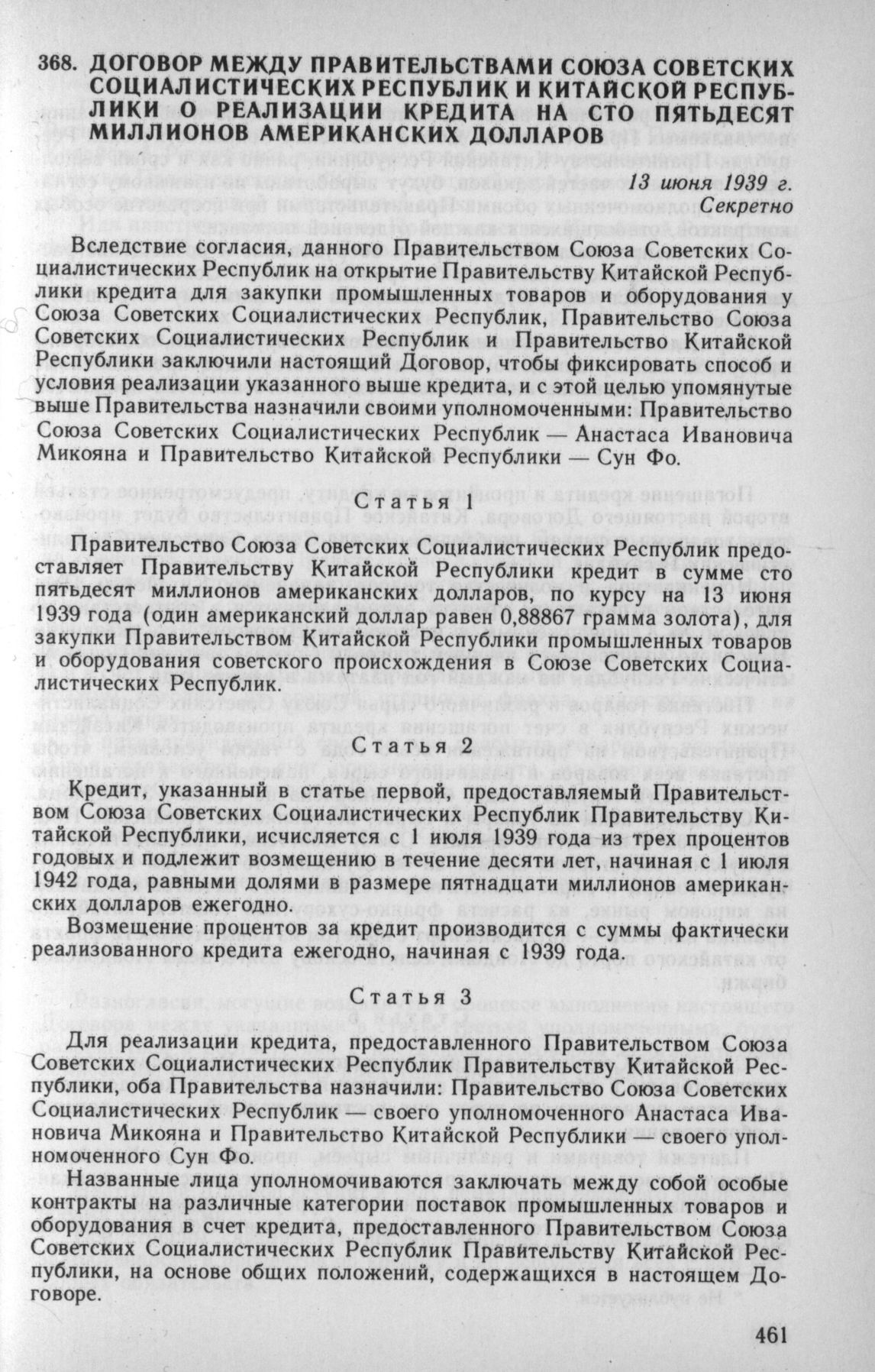 368. ДОГОВОР МЕЖДУ ПРАВИТЕЛЬСТВАМИ СОЮЗА СОВЕТСКИХ СОЦИАЛИСТИЧЕСКИХ РЕСПУБЛИК И КИТАЙСКОЙ РЕСПУБЛИКИ О РЕАЛИЗАЦИИ КРЕДИТА НА СТО ПЯТЬДЕСЯТ МИЛЛИОНОВ АМЕРИКАНСКИХ ДОЛЛАРОВ

13 июня 1939 г.
Секретно

Вследствие согласия, данного Правительством Союза Советских Социалистических Республик на открытие Правительству Китайской Республики кредита для закупки промышленных товаров и оборудования у Союза Советских Социалистических Республик, Правительство Союза Советских Социалистических Республик и Правительство Китайской Республики заключили настоящий Договор, чтобы фиксировать способ и условия реализации указанного выше кредита, и с этой целью упомянутые выше Правительства назначили своими уполномоченными: Правительство Союза Советских Социалистических Республик — Анастаса Ивановича Микояна и Правительство Китайской Республики — Сун Фо.

Статья 1

Правительство Союза Советских Социалистических Республик предоставляет Правительству Китайской Республики кредит в сумме сто пятьдесят миллионов американских долларов, по курсу на 13 июня 1939 года (один американский доллар равен 0,88867 грамма золота), для закупки Правительством Китайской Республики промышленных товаров и оборудования советского происхождения в Союзе Советских Социалистических Республик.

Статья 2

Кредит, указанный в статье первой, предоставляемый Правительством Союза Советских Социалистических Республик Правительству Китайской Республики, исчисляется с 1 июля 1939 года из трех процентов годовых и подлежит возмещению в течение десяти лет, начиная с 1 июля 1942 года, равными долями в размере пятнадцати миллионов американских долларов ежегодно.

Возмещение процентов за кредит производится с суммы фактически реализованного кредита ежегодно, начиная с 1939 года.

Статья 3

Для реализации кредита, предоставленного Правительством Союза Советских Социалистических Республик Правительству Китайской Республики, оба Правительства назначили: Правительство Союза Советских Социалистических Республик — своего уполномоченного Анастаса Ивановича Микояна и Правительство Китайской Республики — своего уполномоченного Сун Фо.

Названные лица уполномочиваются заключать между собой особые контракты на различные категории поставок промышленных товаров и оборудования в счет кредита, предоставленного Правительством Союза Советских Социалистических Республик Правительству Китайской Республики, на основе общих положений, содержащихся в настоящем Договоре.

461